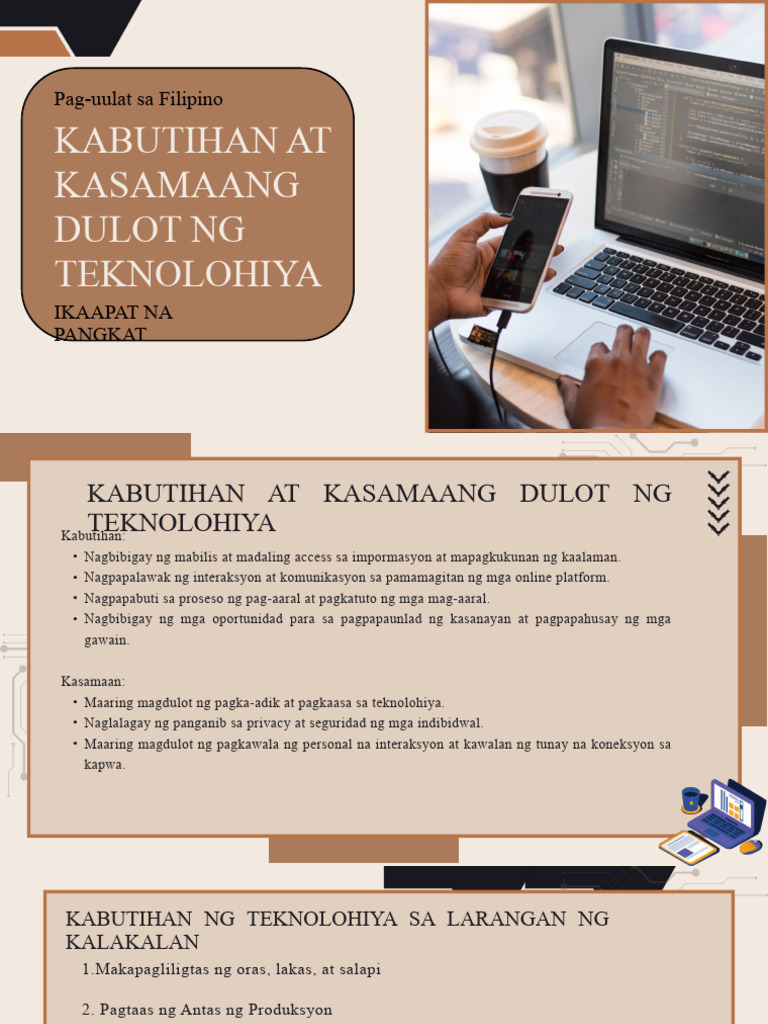 Pag-uulat sa Filipino

KABUTIHAN AT KASAMAANG DULOT NG TEKNOLOHIYA

IKAAPAT NA PANGKAT

KABUTIHAN AT KASAMAANG DULOT NG TEKNOLOHIYA

Kabutihan:
• Nagbibigay ng mabilis at madaling access sa impormasyon at mapagkukunan ng kaalaman.
• Nagpapalawak ng interaksyon at komunikasyon sa pamamagitan ng mga online platform.
• Nagpapabuti sa proseso ng pag-aaral at pagkatuto ng mga mag-aaral.
• Nagbibigay ng mga oportunidad para sa pagpapaunlad ng kasanayan at pagpapahusay ng mga gawain.

Kasamaan:
• Maaring magdulot ng pagka-adik at pagkaasa sa teknolohiya.
• Naglalagay ng panganib sa privacy at seguridad ng mga indibidwal.
• Maaring magdulot ng pagkawala ng personal na interaksyon at kawalan ng tunay na koneksyon sa kapwa.

KABUTIHAN NG TEKNOLOHIYA SA LARANGAN NG KALAKALAN

1.Makapagliligtas ng oras, lakas, at salapi

2. Pagtaas ng Antas ng Produksyon